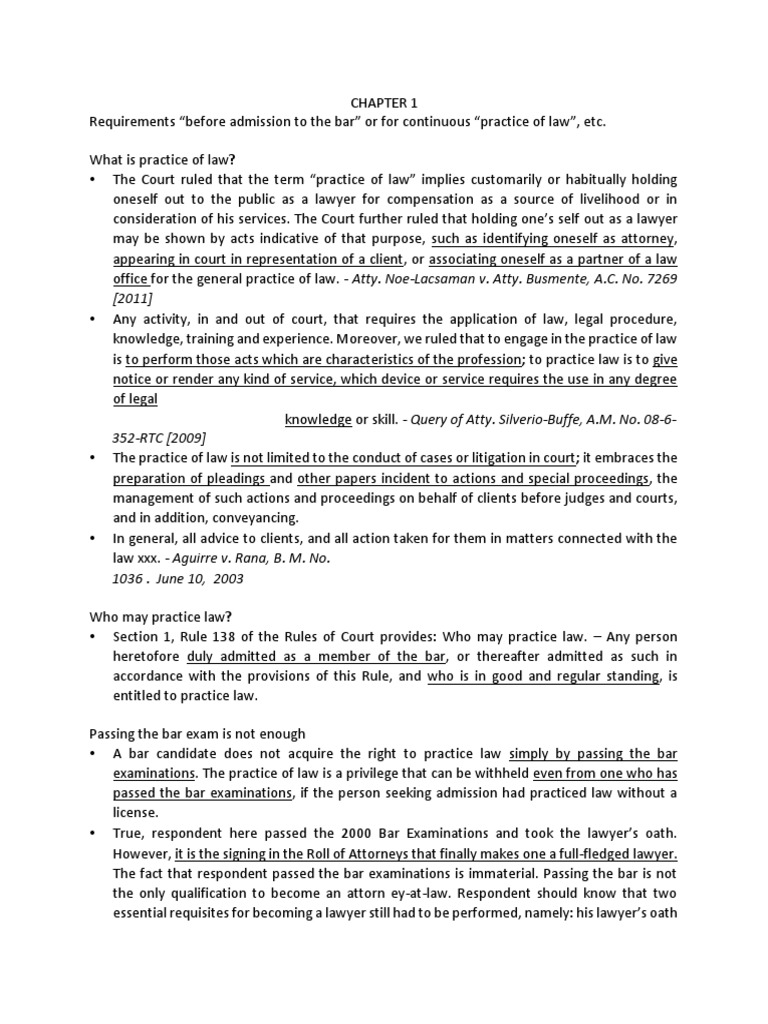 CHAPTER 1

Requirements “before admission to the bar” or for continuous “practice of law”, etc.

What is practice of law?

• The Court ruled that the term “practice of law” implies customarily or habitually holding oneself out to the public as a lawyer for compensation as a source of livelihood or in consideration of his services. The Court further ruled that holding one’s self out as a lawyer may be shown by acts indicative of that purpose, such as identifying oneself as attorney, appearing in court in representation of a client, or associating oneself as a partner of a law office for the general practice of law. - Atty. Noe-Lacsaman v. Atty. Busmente, A.C. No. 7269 [2011]

• Any activity, in and out of court, that requires the application of law, legal procedure, knowledge, training and experience. Moreover, we ruled that to engage in the practice of law is to perform those acts which are characteristics of the profession; to practice law is to give notice or render any kind of service, which device or service requires the use in any degree of legal

knowledge or skill. - Query of Atty. Silverio-Buffe, A.M. No. 08-6-352-RTC [2009]

• The practice of law is not limited to the conduct of cases or litigation in court; it embraces the preparation of pleadings and other papers incident to actions and special proceedings, the management of such actions and proceedings on behalf of clients before judges and courts, and in addition, conveyancing.

• In general, all advice to clients, and all action taken for them in matters connected with the law xxx. - Aguirre v. Rana, B. M. No.
1036 . June 10, 2003

Who may practice law?

• Section 1, Rule 138 of the Rules of Court provides: Who may practice law. – Any person heretofore duly admitted as a member of the bar, or thereafter admitted as such in accordance with the provisions of this Rule, and who is in good and regular standing, is entitled to practice law.

Passing the bar exam is not enough

• A bar candidate does not acquire the right to practice law simply by passing the bar examinations. The practice of law is a privilege that can be withheld even from one who has passed the bar examinations, if the person seeking admission had practiced law without a license.

• True, respondent here passed the 2000 Bar Examinations and took the lawyer’s oath. However, it is the signing in the Roll of Attorneys that finally makes one a full-fledged lawyer. The fact that respondent passed the bar examinations is immaterial. Passing the bar is not the only qualification to become an attorn ey-at-law. Respondent should know that two essential requisites for becoming a lawyer still had to be performed, namely: his lawyer’s oath